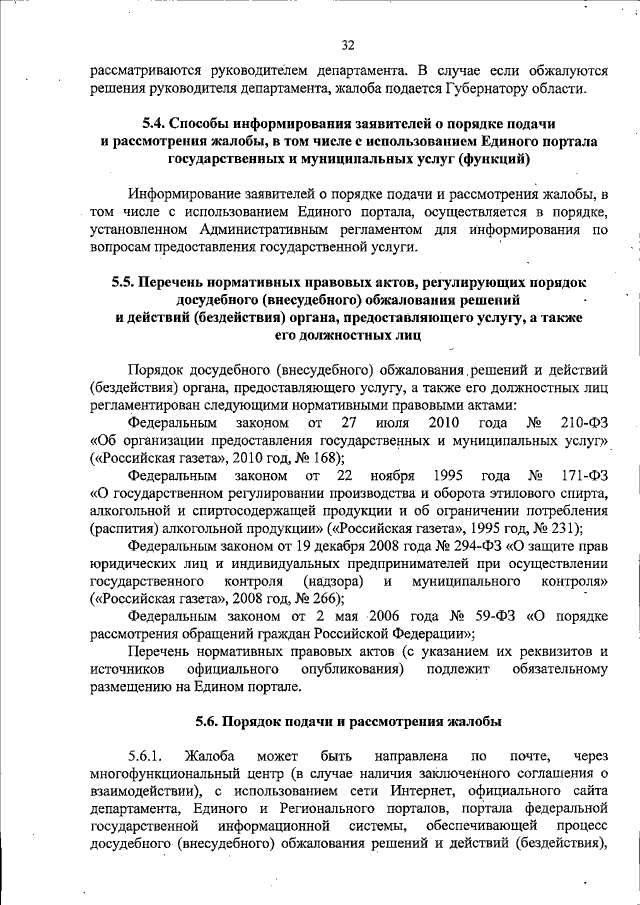 32

рассматриваются руководителем департамента. В случае если обжалуются решения руководителя департамента, жалоба подается Губернатору области.

5.4. Способы информирования заявителей о порядке подачи
и рассмотрения жалобы, в том числе с использованием Единого портала
государственных и муниципальных услуг (функций)

Информирование заявителей о порядке подачи и рассмотрения жалобы, в том числе с использованием Единого портала, осуществляется в порядке, установленном Административным регламентом для информирования по вопросам предоставления государственной услуги.

5.5. Перечень нормативных правовых актов, регулирующих порядок
досудебного (внесудебного) обжалования решений
и действий (бездействия) органа, предоставляющего услугу, а также
его должностных лиц

Порядок досудебного (внесудебного) обжалования решений и действий (бездействия) органа, предоставляющего услугу, а также его должностных лиц регламентирован следующими нормативными правовыми актами:

Федеральным законом от 27 июля 2010 года № 210-ФЗ «Об организации предоставления государственных и муниципальных услуг» («Российская газета», 2010 год, № 168);

Федеральным законом от 22 ноября 1995 года № 171-ФЗ «О государственном регулировании производства и оборота этилового спирта, алкогольной и спиртосодержащей продукции и об ограничении потребления (распития) алкогольной продукции» («Российская газета», 1995 год, № 231);

Федеральным законом от 19 декабря 2008 года № 294-ФЗ «О защите прав юридических лиц и индивидуальных предпринимателей при осуществлении государственного контроля (надзора) и муниципального контроля» («Российская газета», 2008 год, № 266);

Федеральным законом от 2 мая 2006 года № 59-ФЗ «О порядке рассмотрения обращений граждан Российской Федерации»;

Перечень нормативных правовых актов (с указанием их реквизитов и источников официального опубликования) подлежит обязательному размещению на Едином портале.

5.6. Порядок подачи и рассмотрения жалобы

5.6.1. Жалоба может быть направлена по почте, через многофункциональный центр (в случае наличия заключенного соглашения о взаимодействии), с использованием сети Интернет, официального сайта департамента, Единого и Регионального порталов, портала федеральной государственной информационной системы, обеспечивающей процесс досудебного (внесудебного) обжалования решений и действий (бездействия),